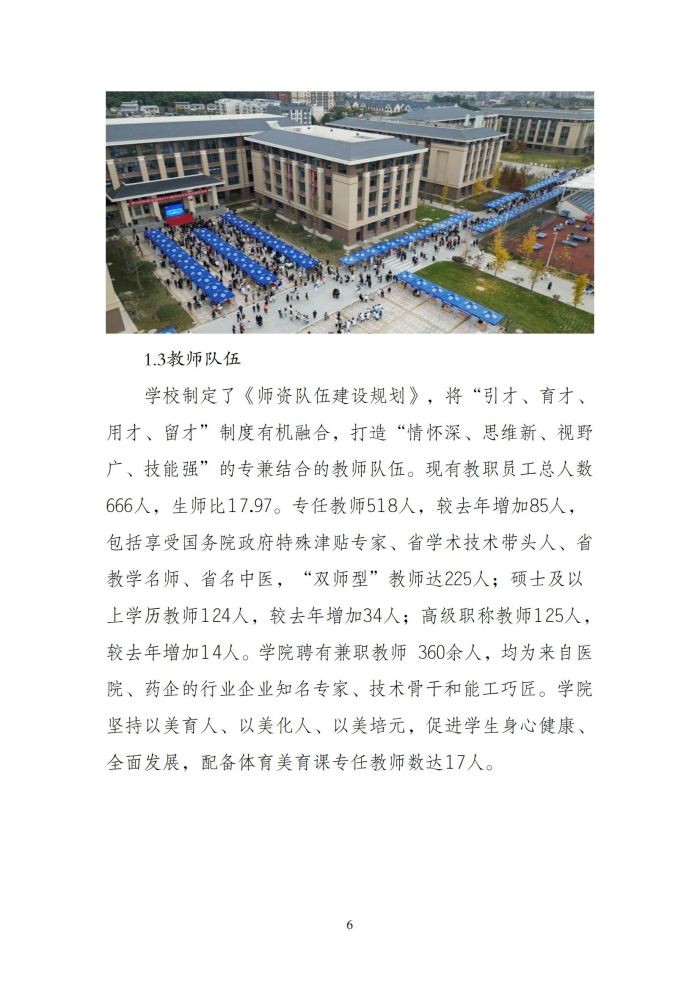 1.3教师队伍

学校制定了《师资队伍建设规划》，将“引才、育才、用才、留才”制度有机融合，打造“情怀深、思维新、视野广、技能强”的专兼结合的教师队伍。现有教职员工总人数666人，生师比17.97。专任教师518人，较去年增加85人，包括享受国务院政府特殊津贴专家、省学术技术带头人、省教学名师、省名中医，“双师型”教师达225人；硕士及以上学历教师124人，较去年增加34人；高级职称教师125人，较去年增加14人。学院聘有兼职教师 360余人，均为来自医院、药企的行业企业知名专家、技术骨干和能工巧匠。学院坚持以美育人、以美化人、以美培元，促进学生身心健康、全面发展，配备体育美育课专任教师数达17人。

6